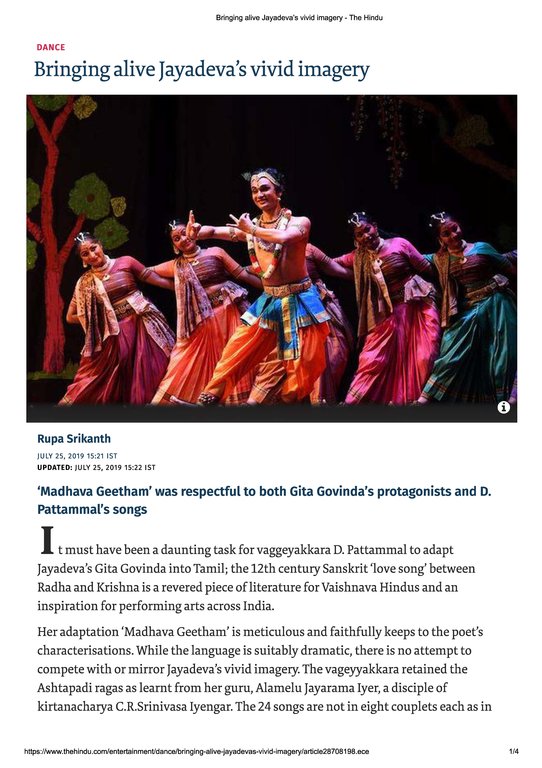 Bringing alive Jayadeva's vivid imagery - The Hindu

DANCE

Bringing alive Jayadeva's vivid imagery

Rupa Srikanth

JULY 25, 2019 15:21 IST

UPDATED: JULY 25, 2019 15:22 IST

'Madhava Geetham' was respectful to both Gita Govinda's protagonists and D. Pattammal's songs

It must have been a daunting task for vaggeyakkara D. Pattammal to adapt Jayadeva's Gita Govinda into Tamil; the 12th century Sanskrit 'love song' between Radha and Krishna is a revered piece of literature for Vaishnava Hindus and an inspiration for performing arts across India.

Her adaptation 'Madhava Geetham' is meticulous and faithfully keeps to the poet's characterisations. While the language is suitably dramatic, there is no attempt to compete with or mirror Jayadeva's vivid imagery. The vageyyakkara retained the Ashtapadi ragas as learnt from her guru, Alamelu Jayarama Iyer, a disciple of kirtanacharya C.R.Srinivasa Iyengar. The 24 songs are not in eight couplets each as in

https://www.thehindu.com/entertainment/dance/bringing-alive-jayadevas-vivid-imagery/article28708198.ece

1/4